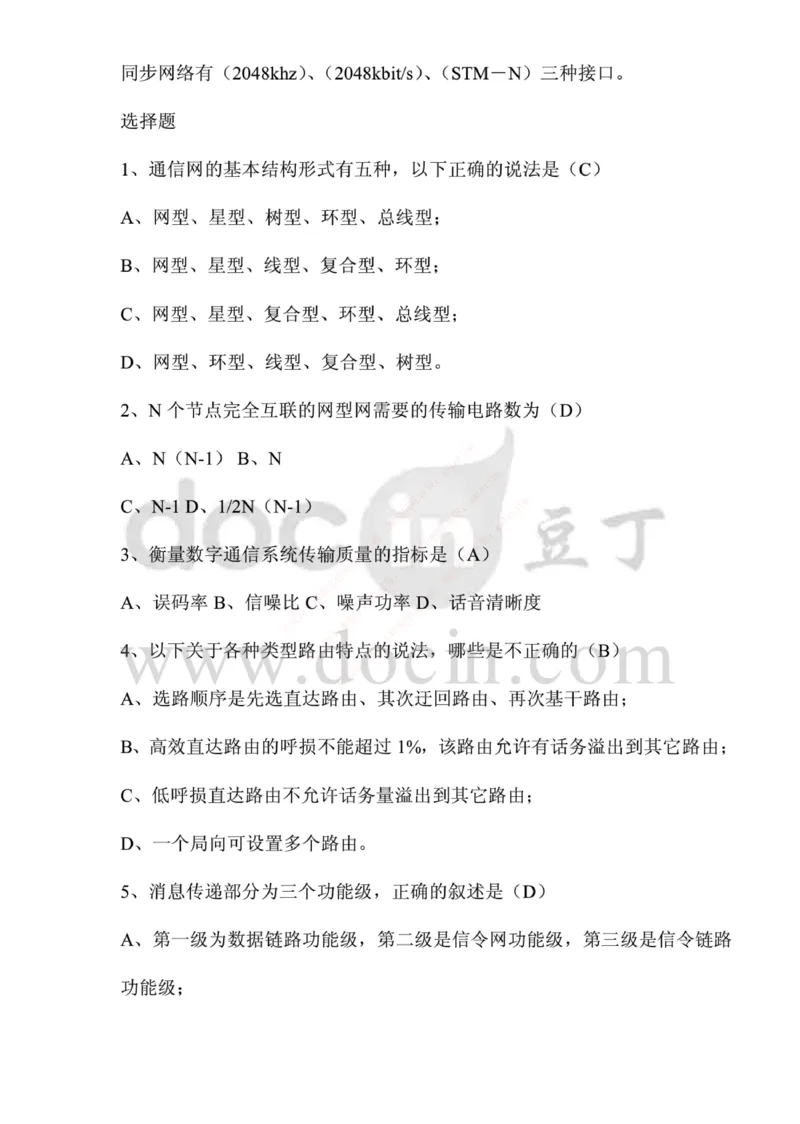 同步网络有（2048khz）、（2048kbit/s）、（STM－N）三种接口。

选择题

1、通信网的基本结构形式有五种，以下正确的说法是（C）

A、网型、星型、树型、环型、总线型；

B、网型、星型、线型、复合型、环型；

C、网型、星型、复合型、环型、总线型；

D、网型、环型、线型、复合型、树型。

2、N 个节点完全互联的网型网需要的传输电路数为（D）

A、N（N-1） B、N

C、N-1 D、1/2N（N-1）

3、衡量数字通信系统传输质量的指标是（A）

A、误码率 B、信噪比 C、噪声功率 D、话音清晰度

4、以下关于各种类型路由特点的说法，哪些是不正确的（B）

A、选路顺序是先选直达路由、其次迂回路由、再次基干路由；

B、高效直达路由的呼损不能超过 1%，该路由允许有话务溢出到其它路由；

C、低呼损直达路由不允许话务量溢出到其它路由；

D、一个局向可设置多个路由。

5、消息传递部分为三个功能级，正确的叙述是（D）

A、第一级为数据链路功能级，第二级是信令网功能级，第三级是信令链路功能级；

docin 豆丁

www.docin.com